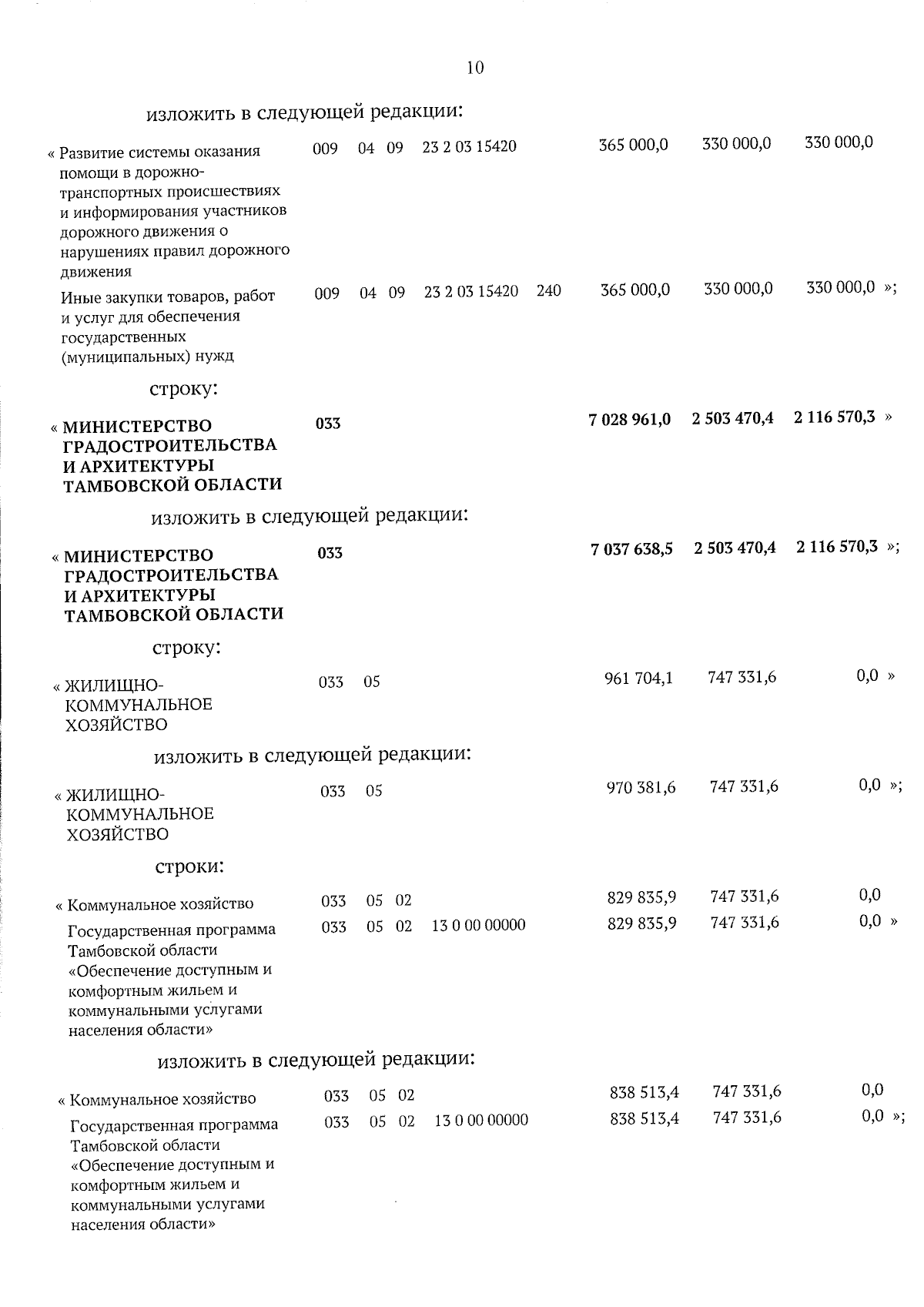 10

изложить в следующей редакции:

| | | | | | | | | |
|---|---|---|---|---|---|---|---|---|
| « Развитие системы оказания помощи в дорожно-транспортных происшествиях и информирования участников дорожного движения о нарушениях правил дорожного движения | 009 | 04 | 09 | 23 2 03 15420 | | 365 000,0 | 330 000,0 | 330 000,0 |
| Иные закупки товаров, работ и услуг для обеспечения государственных (муниципальных) нужд | 009 | 04 | 09 | 23 2 03 15420 | 240 | 365 000,0 | 330 000,0 | 330 000,0 »; |

строку:

| | | | | | | | | |
|---|---|---|---|---|---|---|---|---|
| « **МИНИСТЕРСТВО ГРАДОСТРОИТЕЛЬСТВА И АРХИТЕКТУРЫ ТАМБОВСКОЙ ОБЛАСТИ** | **033** | | | | | **7 028 961,0** | **2 503 470,4** | **2 116 570,3** » |

изложить в следующей редакции:

| | | | | | | | | |
|---|---|---|---|---|---|---|---|---|
| « **МИНИСТЕРСТВО ГРАДОСТРОИТЕЛЬСТВА И АРХИТЕКТУРЫ ТАМБОВСКОЙ ОБЛАСТИ** | **033** | | | | | **7 037 638,5** | **2 503 470,4** | **2 116 570,3** »; |

строку:

| | | | | | | | | |
|---|---|---|---|---|---|---|---|---|
| « ЖИЛИЩНО-КОММУНАЛЬНОЕ ХОЗЯЙСТВО | 033 | 05 | | | | 961 704,1 | 747 331,6 | 0,0 » |

изложить в следующей редакции:

| | | | | | | | | |
|---|---|---|---|---|---|---|---|---|
| « ЖИЛИЩНО-КОММУНАЛЬНОЕ ХОЗЯЙСТВО | 033 | 05 | | | | 970 381,6 | 747 331,6 | 0,0 »; |

строки:

| | | | | | | | | |
|---|---|---|---|---|---|---|---|---|
| « Коммунальное хозяйство | 033 | 05 | 02 | | | 829 835,9 | 747 331,6 | 0,0 |
| Государственная программа Тамбовской области «Обеспечение доступным и комфортным жильем и коммунальными услугами населения области» | 033 | 05 | 02 | 13 0 00 00000 | | 829 835,9 | 747 331,6 | 0,0 » |

изложить в следующей редакции:

| | | | | | | | | |
|---|---|---|---|---|---|---|---|---|
| « Коммунальное хозяйство | 033 | 05 | 02 | | | 838 513,4 | 747 331,6 | 0,0 |
| Государственная программа Тамбовской области «Обеспечение доступным и комфортным жильем и коммунальными услугами населения области» | 033 | 05 | 02 | 13 0 00 00000 | | 838 513,4 | 747 331,6 | 0,0 »; |